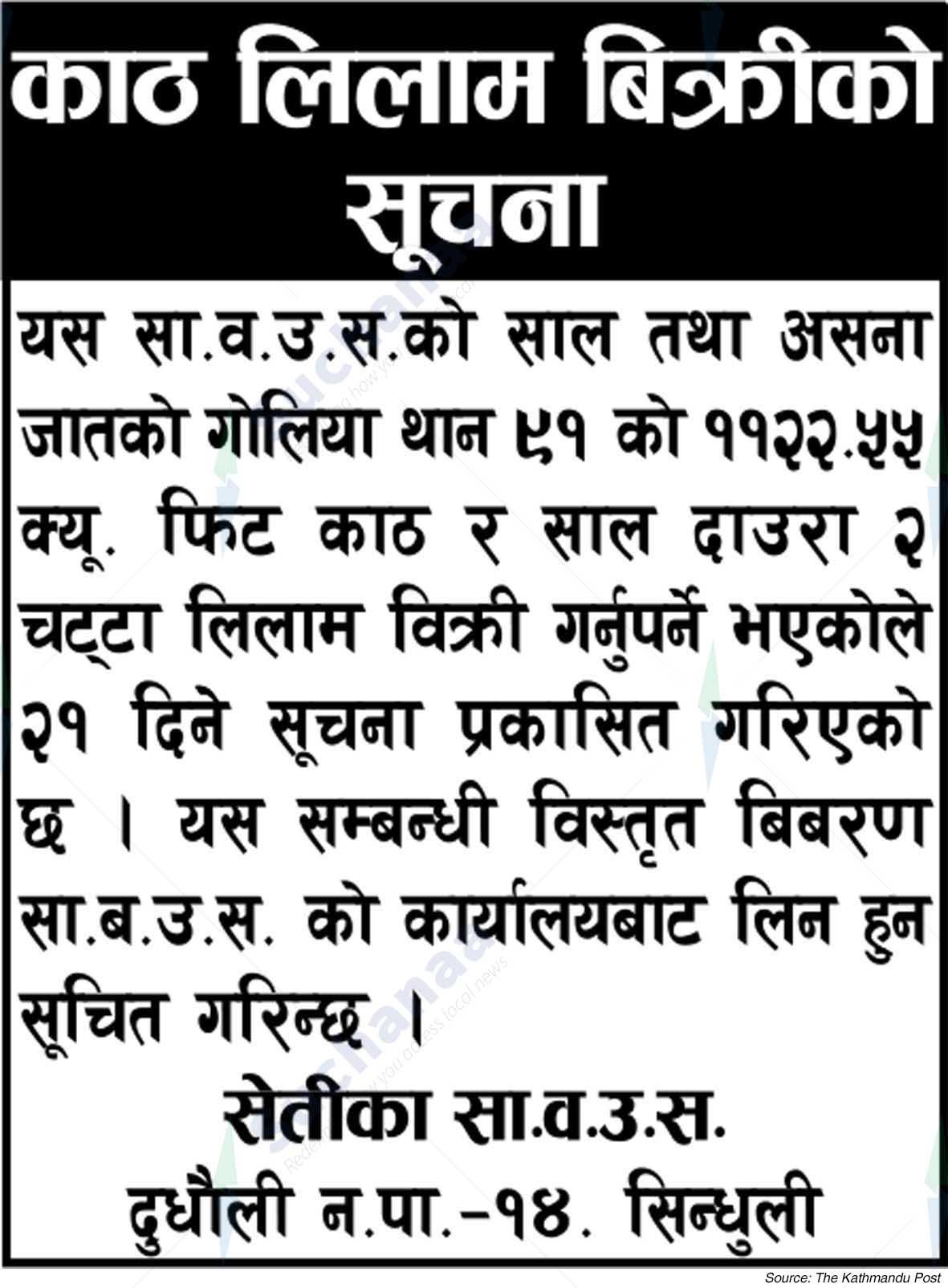 काठ लिलाम बिक्रीको सूचना

यस सा.व.उ.स.को साल तथा असना जातको गोलिया थान ९१ को ११२२.५५ क्यू. फिट काठ र साल दाउरा २ चट्टा लिलाम विक्री गर्नुपर्ने भएकोले २१ दिने सूचना प्रकासित गरिएको छ । यस सम्बन्धी विस्तृत बिबरण सा.ब.उ.स. को कार्यालयबाट लिन हुन सूचित गरिन्छ ।

सेतीका सा.व.उ.स.
दुधौली न.पा.-१४. सिन्धुली

Source: The Kathmandu Post